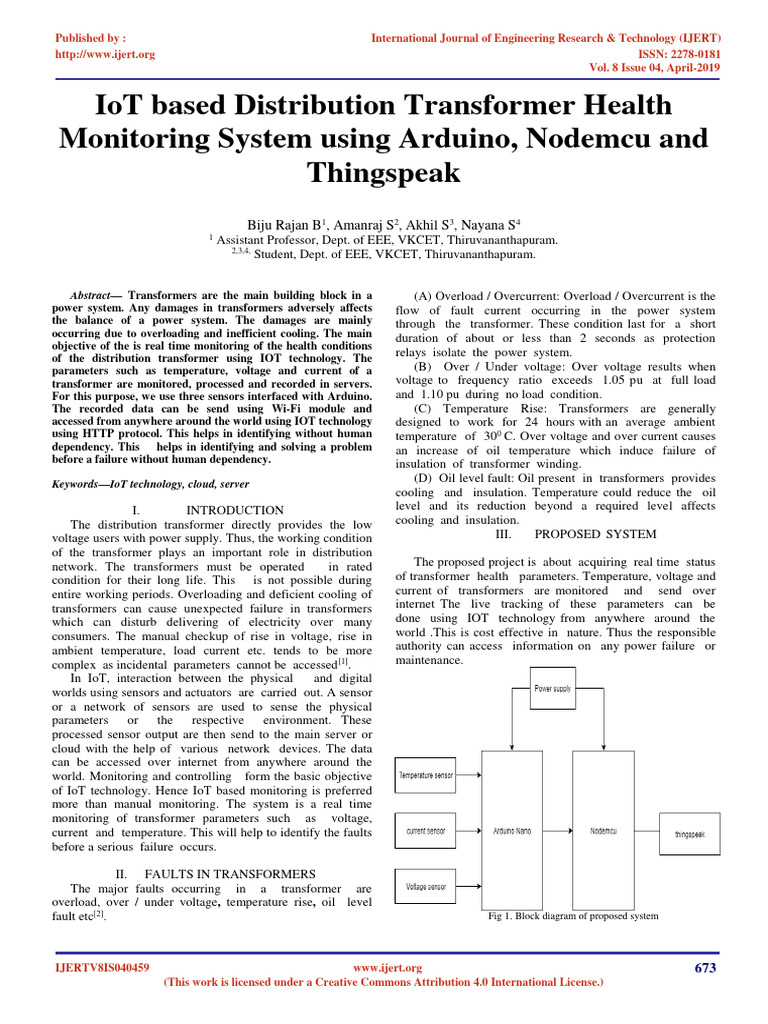 Published by :
http://www.ijert.org

International Journal of Engineering Research & Technology (IJERT)
ISSN: 2278-0181
Vol. 8 Issue 04, April-2019

IoT based Distribution Transformer Health Monitoring System using Arduino, Nodemcu and Thingspeak

Biju Rajan B$^1$, Amanraj S$^2$, Akhil S$^3$, Nayana S$^4$
$^1$ Assistant Professor, Dept. of EEE, VKCET, Thiruvananthapuram.
$^{2,3,4,}$ Student, Dept. of EEE, VKCET, Thiruvananthapuram.

Abstract— Transformers are the main building block in a power system. Any damages in transformers adversely affects the balance of a power system. The damages are mainly occurring due to overloading and inefficient cooling. The main objective of the is real time monitoring of the health conditions of the distribution transformer using IOT technology. The parameters such as temperature, voltage and current of a transformer are monitored, processed and recorded in servers. For this purpose, we use three sensors interfaced with Arduino. The recorded data can be send using Wi-Fi module and accessed from anywhere around the world using IOT technology using HTTP protocol. This helps in identifying without human dependency. This helps in identifying and solving a problem before a failure without human dependency.

Keywords—IoT technology, cloud, server

I. INTRODUCTION
The distribution transformer directly provides the low voltage users with power supply. Thus, the working condition of the transformer plays an important role in distribution network. The transformers must be operated in rated condition for their long life. This is not possible during entire working periods. Overloading and deficient cooling of transformers can cause unexpected failure in transformers which can disturb delivering of electricity over many consumers. The manual checkup of rise in voltage, rise in ambient temperature, load current etc. tends to be more complex as incidental parameters cannot be accessed$^{[1]}$.
In IoT, interaction between the physical and digital worlds using sensors and actuators are carried out. A sensor or a network of sensors are used to sense the physical parameters or the respective environment. These processed sensor output are then send to the main server or cloud with the help of various network devices. The data can be accessed over internet from anywhere around the world. Monitoring and controlling form the basic objective of IoT technology. Hence IoT based monitoring is preferred more than manual monitoring. The system is a real time monitoring of transformer parameters such as voltage, current and temperature. This will help to identify the faults before a serious failure occurs.

II. FAULTS IN TRANSFORMERS
The major faults occurring in a transformer are overload, over / under voltage, temperature rise, oil level fault etc$^{[2]}$.

(A) Overload / Overcurrent: Overload / Overcurrent is the flow of fault current occurring in the power system through the transformer. These condition last for a short duration of about or less than 2 seconds as protection relays isolate the power system.
(B) Over / Under voltage: Over voltage results when voltage to frequency ratio exceeds 1.05 pu at full load and 1.10 pu during no load condition.
(C) Temperature Rise: Transformers are generally designed to work for 24 hours with an average ambient temperature of $30^0$ C. Over voltage and over current causes an increase of oil temperature which induce failure of insulation of transformer winding.
(D) Oil level fault: Oil present in transformers provides cooling and insulation. Temperature could reduce the oil level and its reduction beyond a required level affects cooling and insulation.

III. PROPOSED SYSTEM

The proposed project is about acquiring real time status of transformer health parameters. Temperature, voltage and current of transformers are monitored and send over internet The live tracking of these parameters can be done using IOT technology from anywhere around the world .This is cost effective in nature. Thus the responsible authority can access information on any power failure or maintenance.

Power supply
Temperature sensor
current sensor
Voltage sensor
Arduino Nano
Nodemcu
thingspeak

Fig 1. Block diagram of proposed system

IJERTV8IS040459
www.ijert.org
(This work is licensed under a Creative Commons Attribution 4.0 International License.)
673